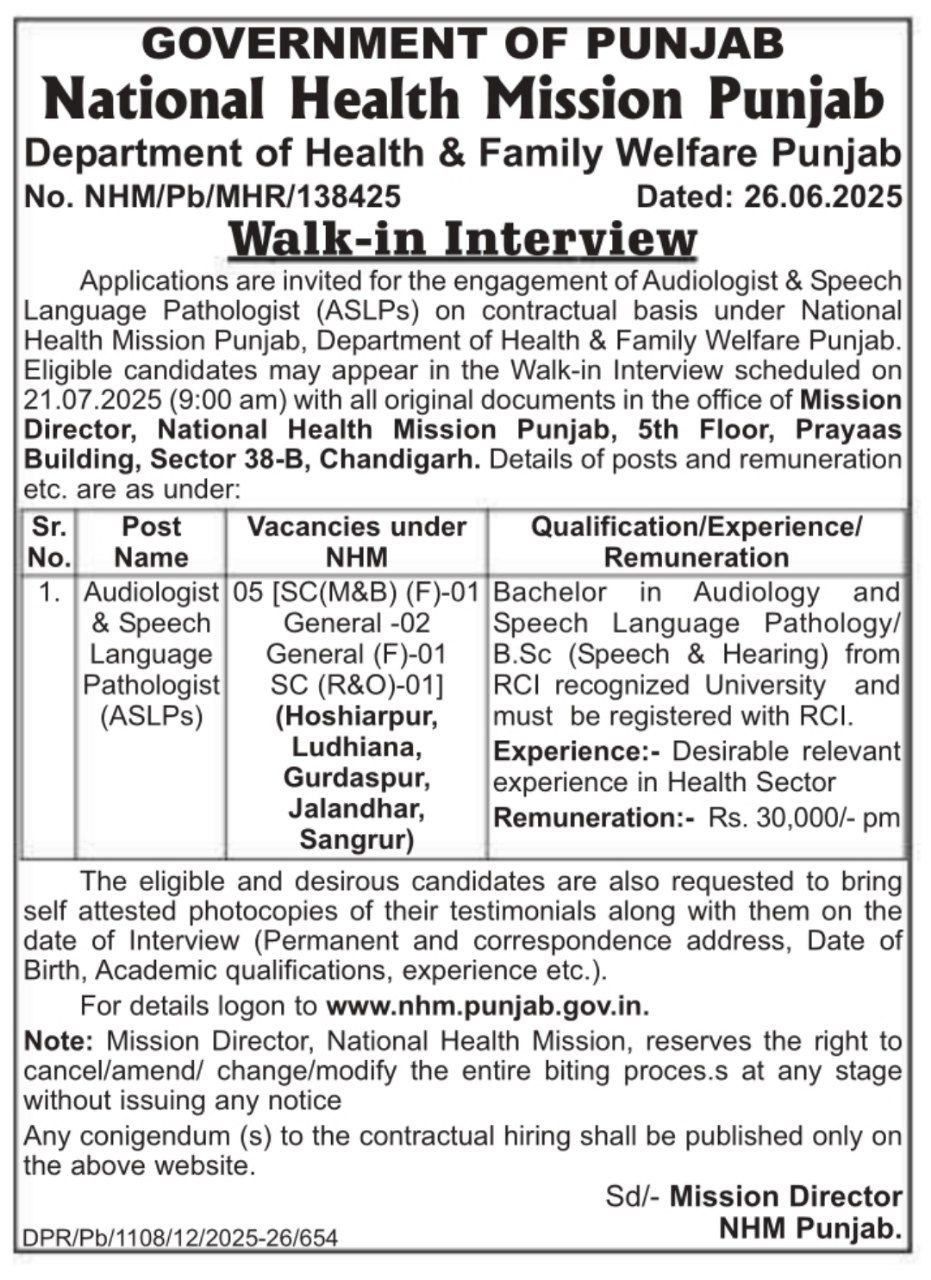 GOVERNMENT OF PUNJAB
National Health Mission Punjab
Department of Health & Family Welfare Punjab
No. NHM/Pb/MHR/138425 Dated: 26.06.2025

Walk-in Interview

Applications are invited for the engagement of Audiologist & Speech Language Pathologist (ASLPs) on contractual basis under National Health Mission Punjab, Department of Health & Family Welfare Punjab. Eligible candidates may appear in the Walk-in Interview scheduled on 21.07.2025 (9:00 am) with all original documents in the office of Mission Director, National Health Mission Punjab, 5th Floor, Prayaas Building, Sector 38-B, Chandigarh. Details of posts and remuneration etc. are as under:

| Sr. No. | Post Name | Vacancies under NHM | Qualification/Experience/ Remuneration |
|---|---|---|---|
| 1. | Audiologist & Speech Language Pathologist (ASLPs) | 05 [SC(M&B) (F)-01 General -02 General (F)-01 SC (R&O)-01] (Hoshiarpur, Ludhiana, Gurdaspur, Jalandhar, Sangrur) | Bachelor in Audiology and Speech Language Pathology/ B.Sc (Speech & Hearing) from RCI recognized University and must be registered with RCI. Experience:- Desirable relevant experience in Health Sector Remuneration:- Rs. 30,000/- pm |

The eligible and desirous candidates are also requested to bring self attested photocopies of their testimonials along with them on the date of Interview (Permanent and correspondence address, Date of Birth, Academic qualifications, experience etc.).

For details logon to www.nhm.punjab.gov.in.

Note: Mission Director, National Health Mission, reserves the right to cancel/amend/ change/modify the entire biting proces.s at any stage without issuing any notice

Any conigendum (s) to the contractual hiring shall be published only on the above website.

Sd/- Mission Director
NHM Punjab.

DPR/Pb/1108/12/2025-26/654